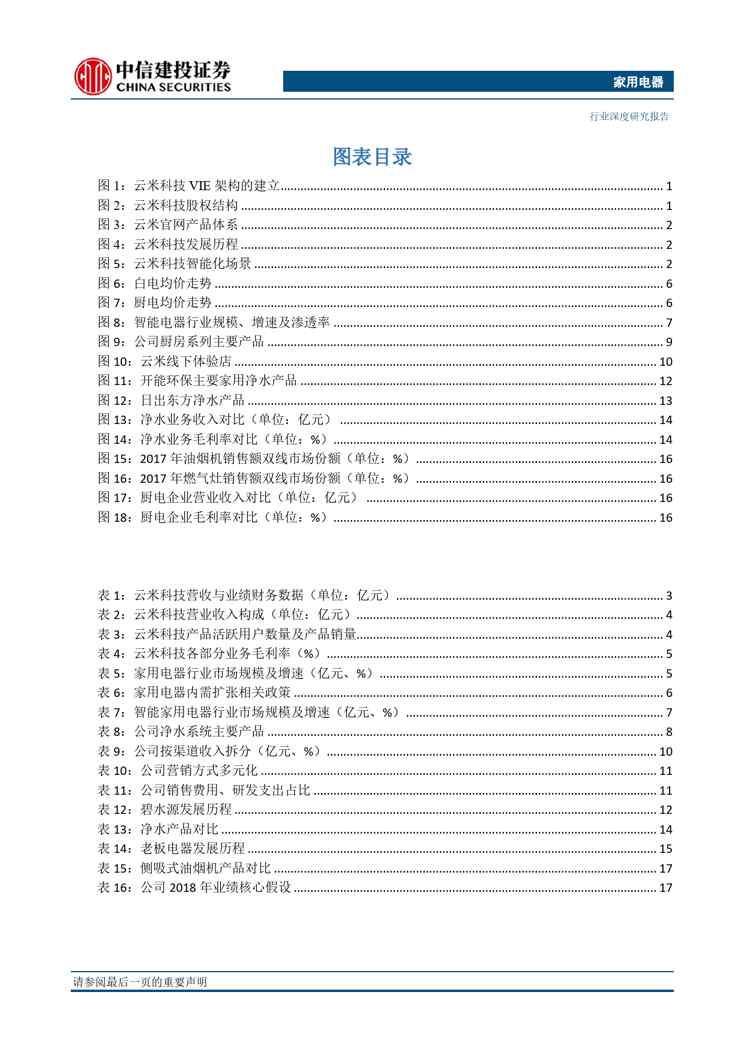 中信建投证券
CHINA SECURITIES

家用电器

行业深度研究报告

图表目录

图 1：云米科技 VIE 架构的建立 ........ 1
图 2：云米科技股权结构 ........ 1
图 3：云米官网产品体系 ........ 2
图 4：云米科技发展历程 ........ 2
图 5：云米科技智能化场景 ........ 2
图 6：白电均价走势 ........ 6
图 7：厨电均价走势 ........ 6
图 8：智能电器行业规模、增速及渗透率 ........ 7
图 9：公司厨房系列主要产品 ........ 9
图 10：云米线下体验店 ........ 10
图 11：开能环保主要家用净水产品 ........ 12
图 12：日出东方净水产品 ........ 13
图 13：净水业务收入对比（单位：亿元） ........ 14
图 14：净水业务毛利率对比（单位：%） ........ 14
图 15：2017 年油烟机销售额双线市场份额（单位：%） ........ 16
图 16：2017 年燃气灶销售额双线市场份额（单位：%） ........ 16
图 17：厨电企业营业收入对比（单位：亿元） ........ 16
图 18：厨电企业毛利率对比（单位：%） ........ 16

表 1：云米科技营收与业绩财务数据（单位：亿元） ........ 3
表 2：云米科技营业收入构成（单位：亿元） ........ 4
表 3：云米科技产品活跃用户数量及产品销量 ........ 4
表 4：云米科技各部分业务毛利率（%） ........ 5
表 5：家用电器行业市场规模及增速（亿元、%） ........ 5
表 6：家用电器内需扩张相关政策 ........ 6
表 7：智能家用电器行业市场规模及增速（亿元、%） ........ 7
表 8：公司净水系统主要产品 ........ 8
表 9：公司按渠道收入拆分（亿元、%） ........ 10
表 10：公司营销方式多元化 ........ 11
表 11：公司销售费用、研发支出占比 ........ 11
表 12：碧水源发展历程 ........ 12
表 13：净水产品对比 ........ 14
表 14：老板电器发展历程 ........ 15
表 15：侧吸式油烟机产品对比 ........ 17
表 16：公司 2018 年业绩核心假设 ........ 17

请参阅最后一页的重要声明